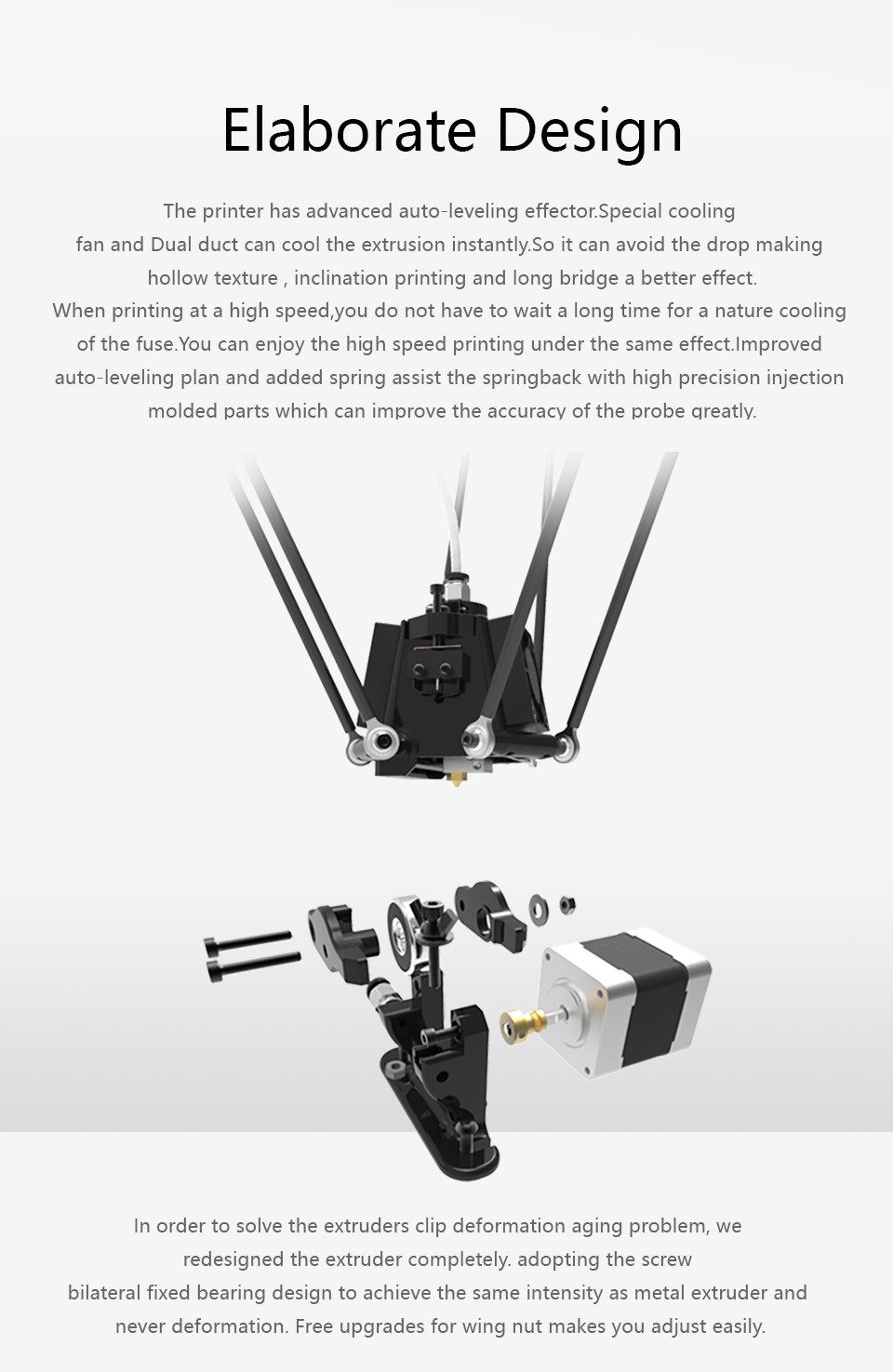 Elaborate Design

The printer has advanced auto-leveling effector.Special cooling fan and Dual duct can cool the extrusion instantly.So it can avoid the drop making hollow texture , inclination printing and long bridge a better effect.

When printing at a high speed,you do not have to wait a long time for a nature cooling of the fuse.You can enjoy the high speed printing under the same effect.Improved auto-leveling plan and added spring assist the springback with high precision injection molded parts which can improve the accuracy of the probe greatly.

In order to solve the extruders clip deformation aging problem, we redesigned the extruder completely. adopting the screw bilateral fixed bearing design to achieve the same intensity as metal extruder and never deformation. Free upgrades for wing nut makes you adjust easily.